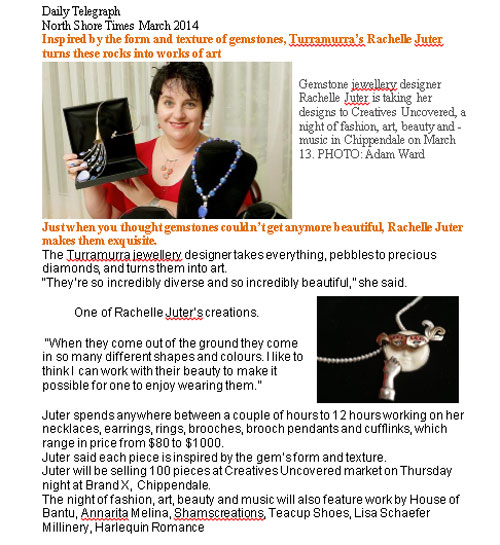 Daily Telegraph
North Shore Times March 2014
Inspired by the form and texture of gemstones, Turramurra's Rachelle Juter turns these rocks into works of art

Gemstone jewellery designer Rachelle Juter is taking her designs to Creatives Uncovered, a night of fashion, art, beauty and - music in Chippendale on March 13. PHOTO: Adam Ward

Just when you thought gemstones couldn't get anymore beautiful, Rachelle Juter makes them exquisite.
The Turramurra jewellery designer takes everything, pebbles to precious diamonds, and turns them into art.
"They're so incredibly diverse and so incredibly beautiful," she said.

One of Rachelle Juter's creations.

"When they come out of the ground they come in so many different shapes and colours. I like to think I can work with their beauty to make it possible for one to enjoy wearing them."

Juter spends anywhere between a couple of hours to 12 hours working on her necklaces, earrings, rings, brooches, brooch pendants and cufflinks, which range in price from $80 to $1000.
Juter said each piece is inspired by the gem's form and texture.
Juter will be selling 100 pieces at Creatives Uncovered market on Thursday night at Brand X, Chippendale.
The night of fashion, art, beauty and music will also feature work by House of Bantu, Annarita Melina, Shamscreations, Teacup Shoes, Lisa Schaefer Millinery, Harlequin Romance